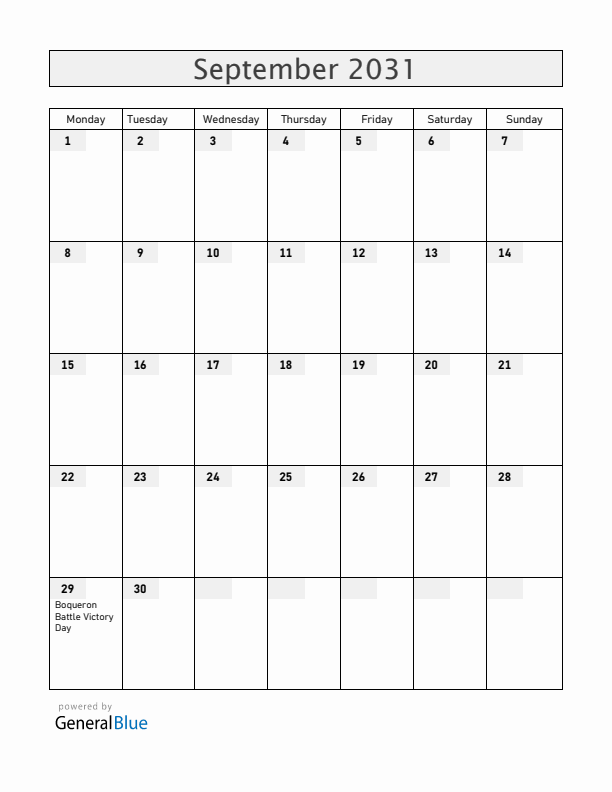 September 2031

| Monday | Tuesday | Wednesday | Thursday | Friday | Saturday | Sunday |
|---|---|---|---|---|---|---|
| 1 | 2 | 3 | 4 | 5 | 6 | 7 |
| 8 | 9 | 10 | 11 | 12 | 13 | 14 |
| 15 | 16 | 17 | 18 | 19 | 20 | 21 |
| 22 | 23 | 24 | 25 | 26 | 27 | 28 |
| 29 Boqueron Battle Victory Day | 30 | | | | | |

powered by
GeneralBlue